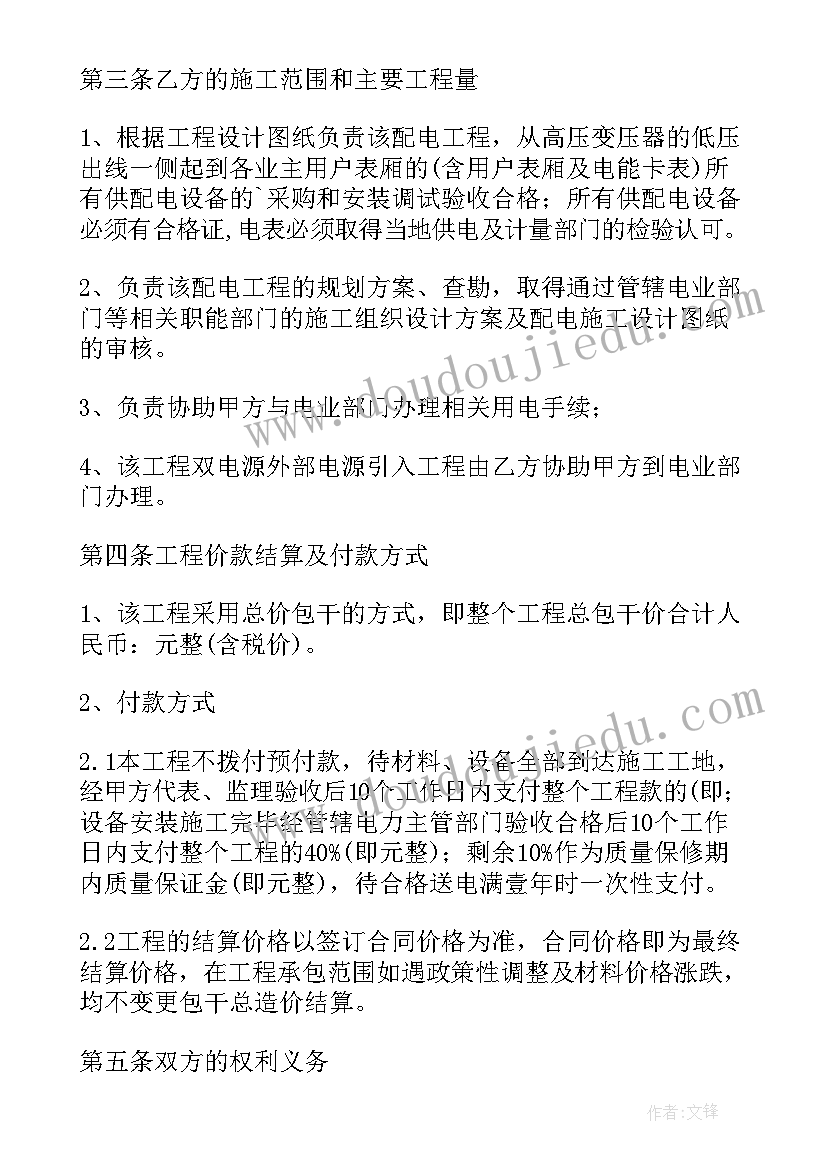 第三条乙方的施工范围和主要工程量

1、根据工程设计图纸负责该配电工程，从高压变压器的低压出线一侧起到各业主用户表厢的(含用户表厢及电能卡表)所有供配电设备的`采购和安装调试验收合格；所有供配电设备必须有合格证,电表必须取得当地供电及计量部门的检验认可。

2、负责该配电工程的规划方案、查勘，取得通过管辖电业部门等相关职能部门的施工组织设计方案及配电施工设计图纸的审核。

3、负责协助甲方与电业部门办理相关用电手续；

4、该工程双电源外部电源引入工程由乙方协助甲方到电业部门办理。

第四条工程价款结算及付款方式

1、该工程采用总价包干的方式，即整个工程总包干价合计人民币：元整(含税价)。

2、付款方式

2.1本工程不拨付预付款，待材料、设备全部到达施工工地，经甲方代表、监理验收后10个工作日内支付整个工程款的(即；设备安装施工完毕经管辖电力主管部门验收合格后10个工作日内支付整个工程的40%(即元整)；剩余10%作为质量保修期内质量保证金(即元整)，待合格送电满壹年时一次性支付。

2.2工程的结算价格以签订合同价格为准，合同价格即为最终结算价格，在工程承包范围如遇政策性调整及材料价格涨跌，均不变更包干总造价结算。

第五条双方的权利义务

www.doudoujiedu.com

www.doudoujiedu.com

作者:文锋